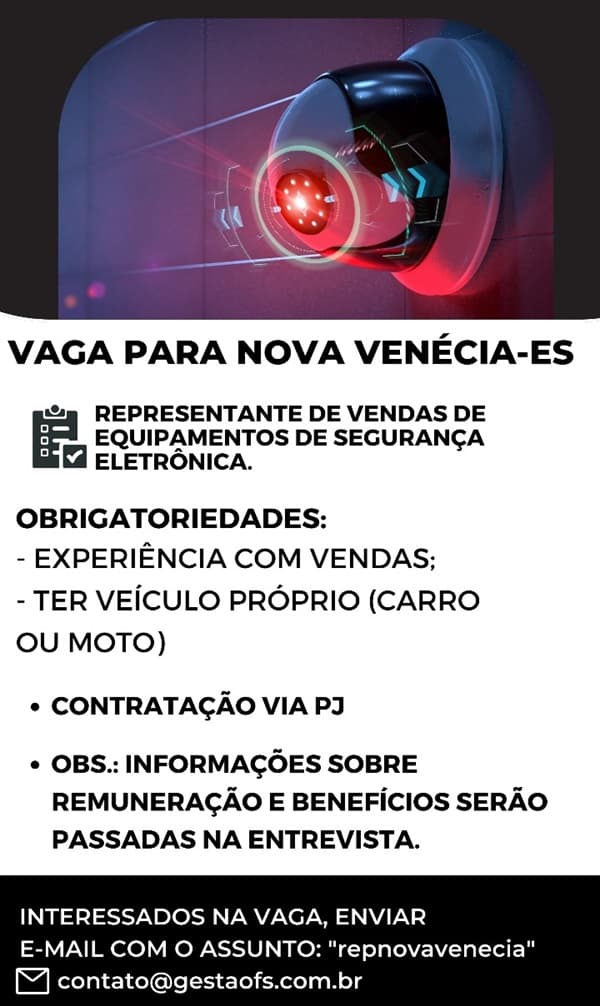 VAGA PARA NOVA VENÉCIA-ES

REPRESENTANTE DE VENDAS DE EQUIPAMENTOS DE SEGURANÇA ELETRÔNICA.

OBRIGATORIEDADES:
- EXPERIÊNCIA COM VENDAS;
- TER VEÍCULO PRÓPRIO (CARRO OU MOTO)

• CONTRATAÇÃO VIA PJ
• OBS.: INFORMAÇÕES SOBRE REMUNERAÇÃO E BENEFÍCIOS SERÃO PASSADAS NA ENTREVISTA.

INTERESSADOS NA VAGA, ENVIAR E-MAIL COM O ASSUNTO: "repnovavenecia"
contato@gestaofs.com.br